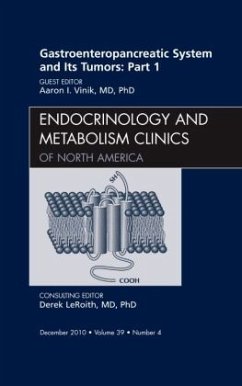 Gastroenteropancreatic System and Its Tumors: Part 1

GUEST EDITOR
Aaron I. Vinik, MD, PhD

ENDOCRINOLOGY AND METABOLISM CLINICS
OF NORTH AMERICA

SH

COOH

CONSULTING EDITOR
Derek LeRoith, MD, PhD

December 2010 • Volume 39 • Number 4